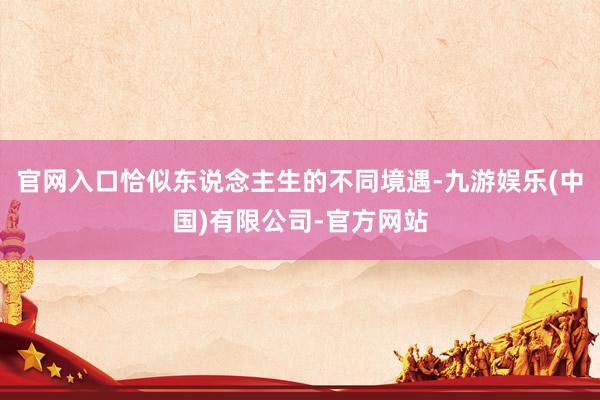 官网入口恰似东说念主生的不同境遇-九游娱乐(中国)有限公司-官方网站